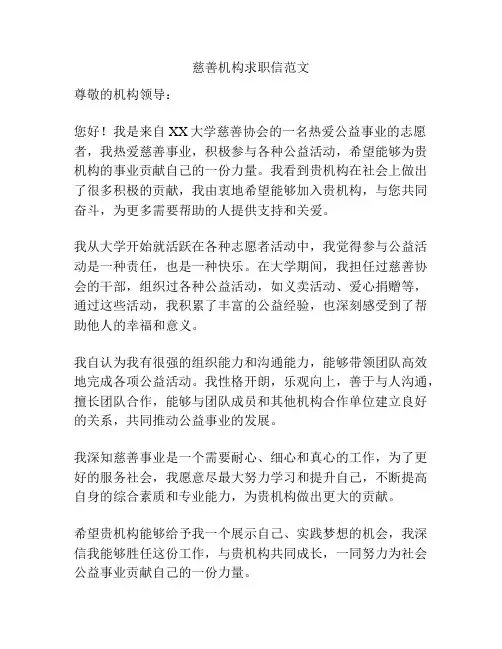 慈善机构求职信范文

尊敬的机构领导：

您好！我是来自XX大学慈善协会的一名热爱公益事业的志愿者，我热爱慈善事业，积极参与各种公益活动，希望能够为贵机构的事业贡献自己的一份力量。我看到贵机构在社会上做出了很多积极的贡献，我由衷地希望能够加入贵机构，与您共同奋斗，为更多需要帮助的人提供支持和关爱。

我从大学开始就活跃在各种志愿者活动中，我觉得参与公益活动是一种责任，也是一种快乐。在大学期间，我担任过慈善协会的干部，组织过各种公益活动，如义卖活动、爱心捐赠等，通过这些活动，我积累了丰富的公益经验，也深刻感受到了帮助他人的幸福和意义。

我自认为我有很强的组织能力和沟通能力，能够带领团队高效地完成各项公益活动。我性格开朗，乐观向上，善于与人沟通，擅长团队合作，能够与团队成员和其他机构合作单位建立良好的关系，共同推动公益事业的发展。

我深知慈善事业是一个需要耐心、细心和真心的工作，为了更好的服务社会，我愿意尽最大努力学习和提升自己，不断提高自身的综合素质和专业能力，为贵机构做出更大的贡献。

希望贵机构能够给予我一个展示自己、实践梦想的机会，我深信我能够胜任这份工作，与贵机构共同成长，一同努力为社会公益事业贡献自己的一份力量。